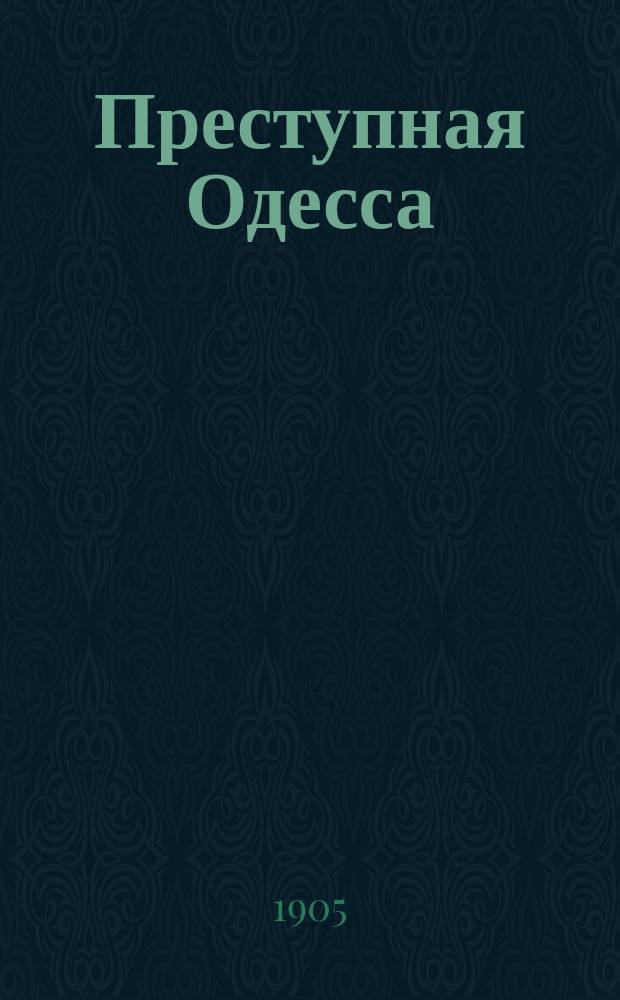 Преступная Одесса

1905